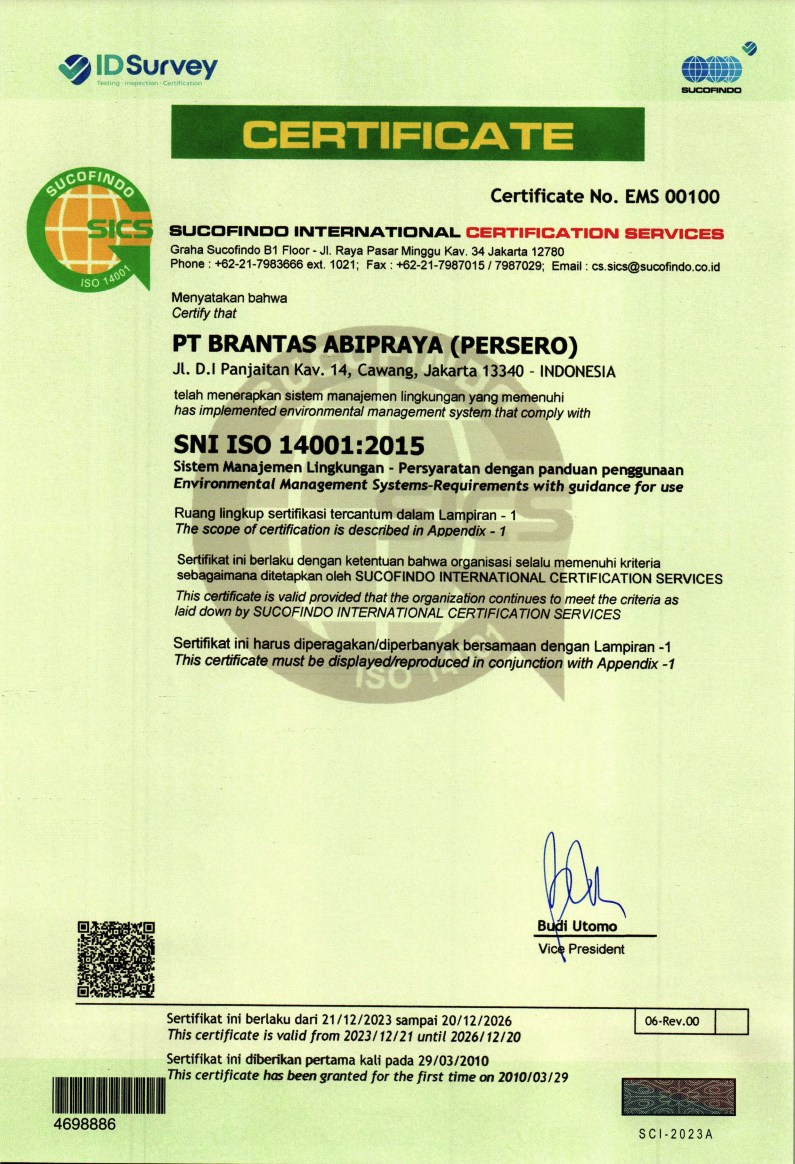 IDSurvey
Testing · Inspection · Certification

SUCOFINDO

CERTIFICATE

SUCOFINDO
SICS
ISO 14001

Certificate No. EMS 00100

SUCOFINDO INTERNATIONAL CERTIFICATION SERVICES
Graha Sucofindo B1 Floor - Jl. Raya Pasar Minggu Kav. 34 Jakarta 12780
Phone : +62-21-7983666 ext. 1021; Fax : +62-21-7987015 / 7987029; Email : cs.sics@sucofindo.co.id

Menyatakan bahwa
Certify that

PT BRANTAS ABIPRAYA (PERSERO)
Jl. D.I Panjaitan Kav. 14, Cawang, Jakarta 13340 - INDONESIA

telah menerapkan sistem manajemen lingkungan yang memenuhi
has implemented environmental management system that comply with

SNI ISO 14001:2015
Sistem Manajemen Lingkungan - Persyaratan dengan panduan penggunaan
Environmental Management Systems-Requirements with guidance for use

Ruang lingkup sertifikasi tercantum dalam Lampiran - 1
The scope of certification is described in Appendix - 1

Sertifikat ini berlaku dengan ketentuan bahwa organisasi selalu memenuhi kriteria sebagaimana ditetapkan oleh SUCOFINDO INTERNATIONAL CERTIFICATION SERVICES
This certificate is valid provided that the organization continues to meet the criteria as laid down by SUCOFINDO INTERNATIONAL CERTIFICATION SERVICES

Sertifikat ini harus diperagakan/diperbanyak bersamaan dengan Lampiran -1
This certificate must be displayed/reproduced in conjunction with Appendix -1

Budi Utomo
Vice President

Sertifikat ini berlaku dari 21/12/2023 sampai 20/12/2026
This certificate is valid from 2023/12/21 until 2026/12/20

06-Rev.00

Sertifikat ini diberikan pertama kali pada 29/03/2010
This certificate has been granted for the first time on 2010/03/29

4698886

SCI-2023A